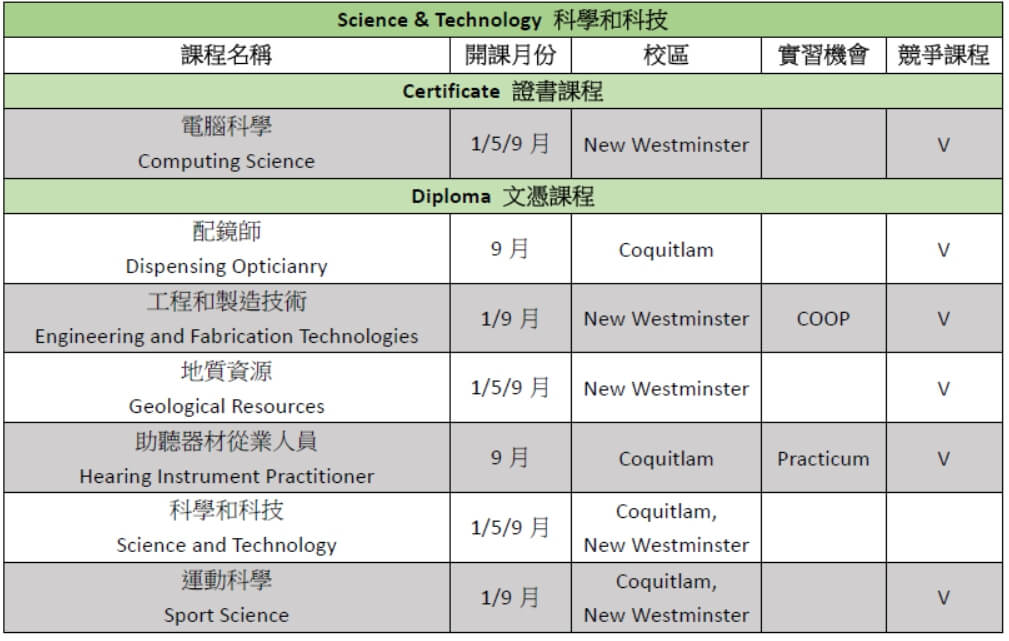 | Science & Technology 科學和科技 | | | | |
|---|---|---|---|---|
| 課程名稱 | 開課月份 | 校區 | 實習機會 | 競爭課程 |
| Certificate 證書課程 | | | | |
| 電腦科學 Computing Science | 1/5/9 月 | New Westminster | | V |
| Diploma 文憑課程 | | | | |
| 配鏡師 Dispensing Opticianry | 9 月 | Coquitlam | | V |
| 工程和製造技術 Engineering and Fabrication Technologies | 1/9 月 | New Westminster | COOP | V |
| 地質資源 Geological Resources | 1/5/9 月 | New Westminster | | V |
| 助聽器材從業人員 Hearing Instrument Practitioner | 9 月 | Coquitlam | Practicum | V |
| 科學和科技 Science and Technology | 1/5/9 月 | Coquitlam, New Westminster | | |
| 運動科學 Sport Science | 1/9 月 | Coquitlam, New Westminster | | V |